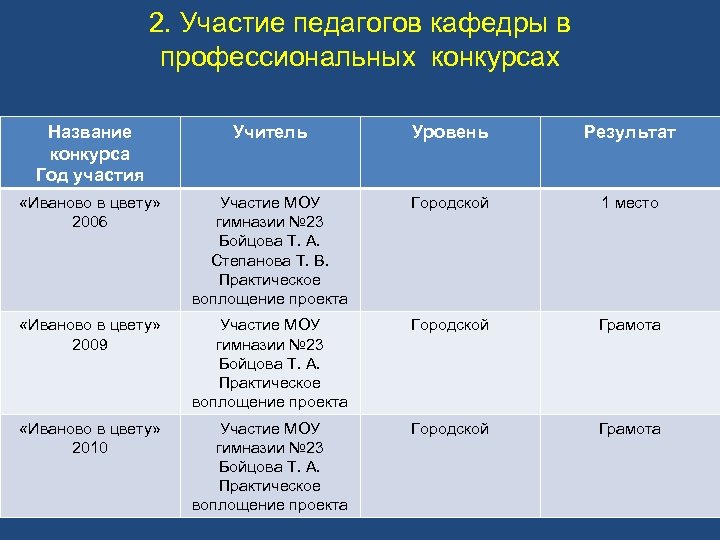 2. Участие педагогов кафедры в профессиональных конкурсах

| Название конкурса Год участия | Учитель | Уровень | Результат |
|---|---|---|---|
| «Иваново в цвету» 2006 | Участие МОУ гимназии №23 Бойцова Т. А. Степанова Т. В. Практическое воплощение проекта | Городской | 1 место |
| «Иваново в цвету» 2009 | Участие МОУ гимназии №23 Бойцова Т. А. Практическое воплощение проекта | Городской | Грамота |
| «Иваново в цвету» 2010 | Участие МОУ гимназии №23 Бойцова Т. А. Практическое воплощение проекта | Городской | Грамота |